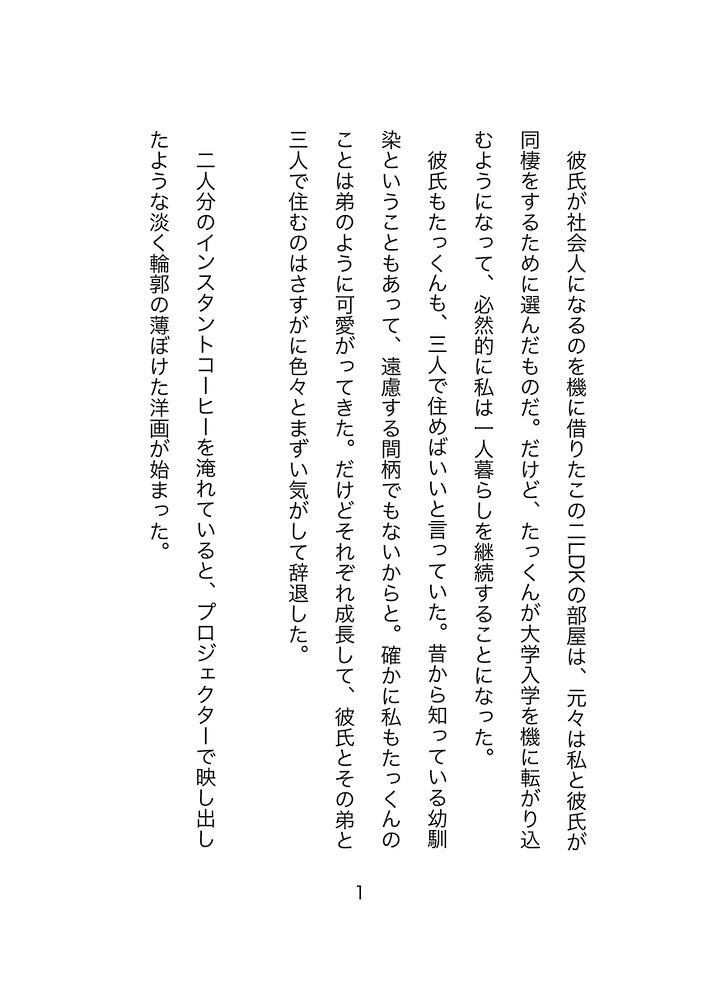 彼氏が社会人になるのを機に借りたこの二LDKの部屋は、元々は私と彼氏が同棲をするために選んだものだ。だけど、たっくんが大学入学を機に転がり込むようになって、必然的に私は一人暮らしを継続することになった。

彼氏もたっくんも、三人で住めばいいと言っていた。昔から知っている幼馴染ということもあって、遠慮する間柄でもないからと。確かに私もたっくんのことは弟のように可愛がってきた。だけどそれぞれ成長して、彼氏とその弟と三人で住むのはさすがに色々とまずい気がして辞退した。

二人分のインスタントコーヒーを淹れていると、プロジェクターで映し出したような淡く輪郭の薄ぼけた洋画が始まった。

1